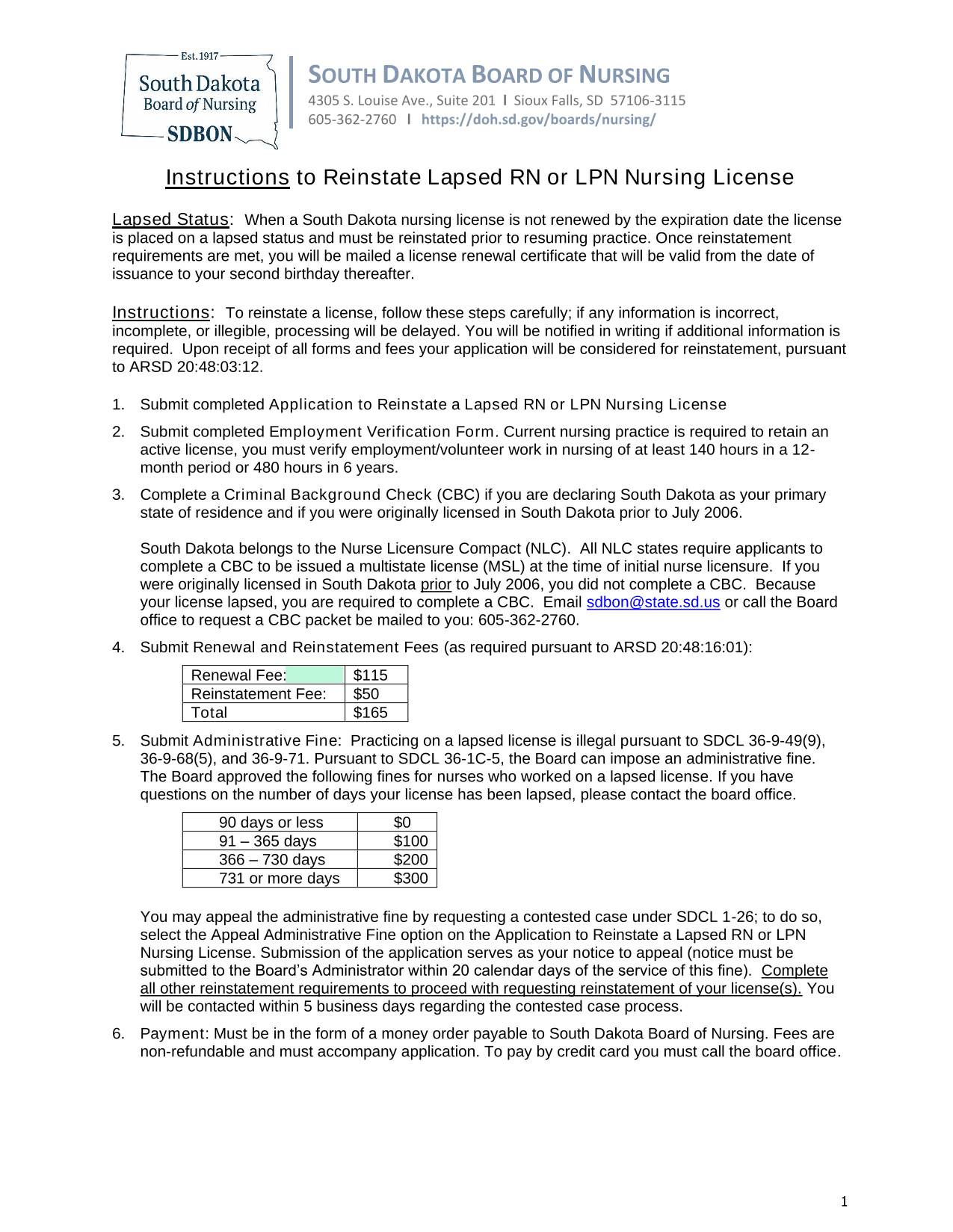 Est. 1917
South Dakota
Board of Nursing
SDBON

SOUTH DAKOTA BOARD OF NURSING
4305 S. Louise Ave., Suite 201 I Sioux Falls, SD 57106-3115
605-362-2760 I https://doh.sd.gov/boards/nursing/

Instructions to Reinstate Lapsed RN or LPN Nursing License

Lapsed Status: When a South Dakota nursing license is not renewed by the expiration date the license is placed on a lapsed status and must be reinstated prior to resuming practice. Once reinstatement requirements are met, you will be mailed a license renewal certificate that will be valid from the date of issuance to your second birthday thereafter.

Instructions: To reinstate a license, follow these steps carefully; if any information is incorrect, incomplete, or illegible, processing will be delayed. You will be notified in writing if additional information is required. Upon receipt of all forms and fees your application will be considered for reinstatement, pursuant to ARSD 20:48:03:12.

1. Submit completed Application to Reinstate a Lapsed RN or LPN Nursing License

2. Submit completed Employment Verification Form. Current nursing practice is required to retain an active license, you must verify employment/volunteer work in nursing of at least 140 hours in a 12-month period or 480 hours in 6 years.

3. Complete a Criminal Background Check (CBC) if you are declaring South Dakota as your primary state of residence and if you were originally licensed in South Dakota prior to July 2006.

South Dakota belongs to the Nurse Licensure Compact (NLC). All NLC states require applicants to complete a CBC to be issued a multistate license (MSL) at the time of initial nurse licensure. If you were originally licensed in South Dakota prior to July 2006, you did not complete a CBC. Because your license lapsed, you are required to complete a CBC. Email sdbon@state.sd.us or call the Board office to request a CBC packet be mailed to you: 605-362-2760.

4. Submit Renewal and Reinstatement Fees (as required pursuant to ARSD 20:48:16:01):

| Renewal Fee: | $115 |
|---|---|
| Reinstatement Fee: | $50 |
| Total | $165 |

5. Submit Administrative Fine: Practicing on a lapsed license is illegal pursuant to SDCL 36-9-49(9), 36-9-68(5), and 36-9-71. Pursuant to SDCL 36-1C-5, the Board can impose an administrative fine. The Board approved the following fines for nurses who worked on a lapsed license. If you have questions on the number of days your license has been lapsed, please contact the board office.

| 90 days or less | $0 |
|---|---|
| 91 – 365 days | $100 |
| 366 – 730 days | $200 |
| 731 or more days | $300 |

You may appeal the administrative fine by requesting a contested case under SDCL 1-26; to do so, select the Appeal Administrative Fine option on the Application to Reinstate a Lapsed RN or LPN Nursing License. Submission of the application serves as your notice to appeal (notice must be submitted to the Board's Administrator within 20 calendar days of the service of this fine). Complete all other reinstatement requirements to proceed with requesting reinstatement of your license(s). You will be contacted within 5 business days regarding the contested case process.

6. Payment: Must be in the form of a money order payable to South Dakota Board of Nursing. Fees are non-refundable and must accompany application. To pay by credit card you must call the board office.

1